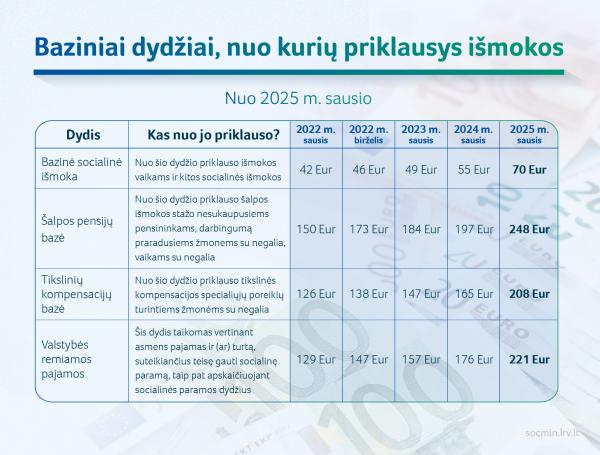 Baziniai dydžiai, nuo kurių priklausys išmokos

Nuo 2025 m. sausio

| Dydis | Kas nuo jo priklauso? | 2022 m. sausis | 2022 m. birželis | 2023 m. sausis | 2024 m. sausis | 2025 m. sausis |
|---|---|---|---|---|---|---|
| Bazinė socialinė išmoka | Nuo šio dydžio priklauso išmokos vaikams ir kitos socialinės išmokos | 42 Eur | 46 Eur | 49 Eur | 55 Eur | 70 Eur |
| Šalpos pensijų bazė | Nuo šio dydžio priklauso šalpos išmokos stažo nesukaupusiems pensininkams, darbingumą praradusiems žmonėms su negalia, vaikams su negalia | 150 Eur | 173 Eur | 184 Eur | 197 Eur | 248 Eur |
| Tikslinių kompensacijų bazė | Nuo šio dydžio priklauso tikslinės kompensacijos specialiųjų poreikių turintiems žmonėms su negalia | 126 Eur | 138 Eur | 147 Eur | 165 Eur | 208 Eur |
| Valstybės remiamos pajamos | Šis dydis taikomas vertinant asmens pajamas ir (ar) turtą, suteikiančius teisę gauti socialinę paramą, taip pat apskaičiuojant socialinės paramos dydžius | 129 Eur | 147 Eur | 157 Eur | 176 Eur | 221 Eur |

socmin.lrv.lt